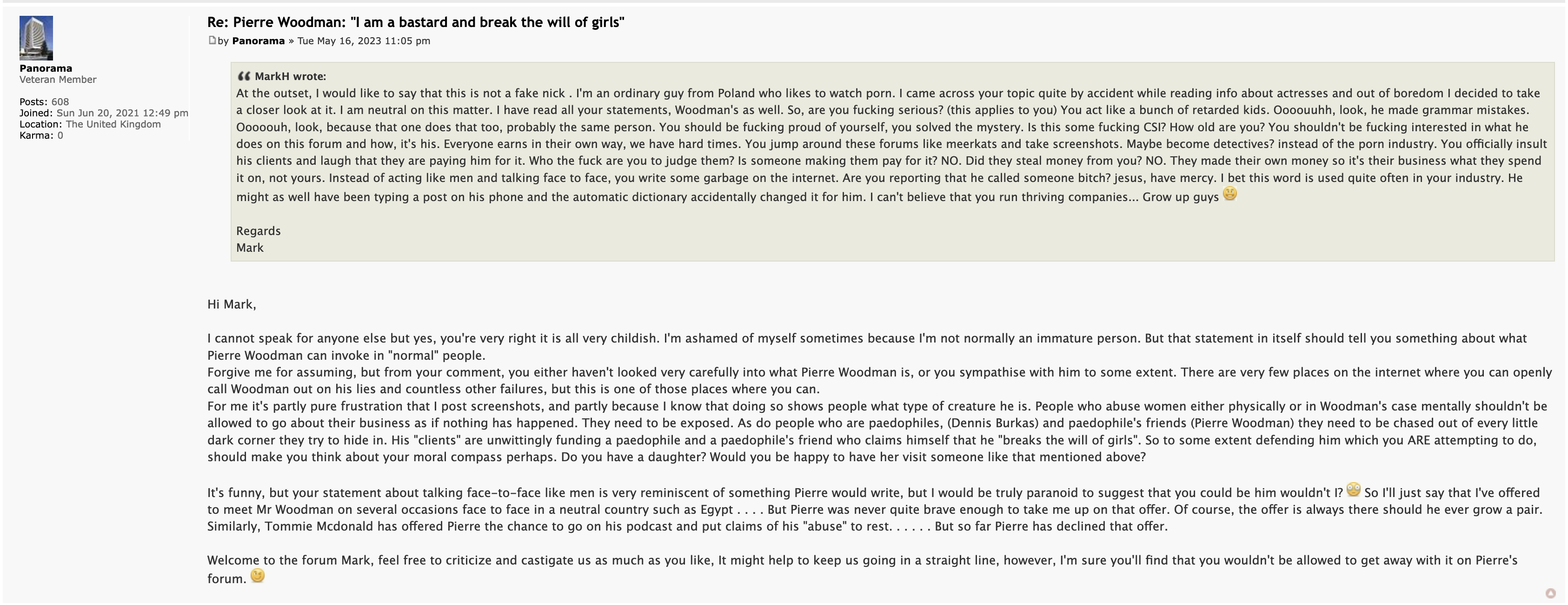 Panorama
Veteran Member

Posts: 608
Joined: Sun Jun 20, 2021 12:49 pm
Location: The United Kingdom
Karma: 0

Re: Pierre Woodman: "I am a bastard and break the will of girls"
by Panorama » Tue May 16, 2023 11:05 pm

MarkH wrote:
At the outset, I would like to say that this is not a fake nick . I'm an ordinary guy from Poland who likes to watch porn. I came across your topic quite by accident while reading info about actresses and out of boredom I decided to take a closer look at it. I am neutral on this matter. I have read all your statements, Woodman's as well. So, are you fucking serious? (this applies to you) You act like a bunch of retarded kids. Oooouuhh, look, he made grammar mistakes. Ooooouh, look, because that one does that too, probably the same person. You should be fucking proud of yourself, you solved the mystery. Is this some fucking CSI? How old are you? You shouldn't be fucking interested in what he does on this forum and how, it's his. Everyone earns in their own way, we have hard times. You jump around these forums like meerkats and take screenshots. Maybe become detectives? instead of the porn industry. You officially insult his clients and laugh that they are paying him for it. Who the fuck are you to judge them? Is someone making them pay for it? NO. Did they steal money from you? NO. They made their own money so it's their business what they spend it on, not yours. Instead of acting like men and talking face to face, you write some garbage on the internet. Are you reporting that he called someone bitch? jesus, have mercy. I bet this word is used quite often in your industry. He might as well have been typing a post on his phone and the automatic dictionary accidentally changed it for him. I can't believe that you run thriving companies... Grow up guys

Regards
Mark

Hi Mark,

I cannot speak for anyone else but yes, you're very right it is all very childish. I'm ashamed of myself sometimes because I'm not normally an immature person. But that statement in itself should tell you something about what Pierre Woodman can invoke in "normal" people.
Forgive me for assuming, but from your comment, you either haven't looked very carefully into what Pierre Woodman is, or you sympathise with him to some extent. There are very few places on the internet where you can openly call Woodman out on his lies and countless other failures, but this is one of those places where you can.
For me it's partly pure frustration that I post screenshots, and partly because I know that doing so shows people what type of creature he is. People who abuse women either physically or in Woodman's case mentally shouldn't be allowed to go about their business as if nothing has happened. They need to be exposed. As do people who are paedophiles, (Dennis Burkas) and paedophile's friends (Pierre Woodman) they need to be chased out of every little dark corner they try to hide in. His "clients" are unwittingly funding a paedophile and a paedophile's friend who claims himself that he "breaks the will of girls". So to some extent defending him which you ARE attempting to do, should make you think about your moral compass perhaps. Do you have a daughter? Would you be happy to have her visit someone like that mentioned above?

It's funny, but your statement about talking face-to-face like men is very reminiscent of something Pierre would write, but I would be truly paranoid to suggest that you could be him wouldn't I? So I'll just say that I've offered to meet Mr Woodman on several occasions face to face in a neutral country such as Egypt . . . . But Pierre was never quite brave enough to take me up on that offer. Of course, the offer is always there should he ever grow a pair. Similarly, Tommie Mcdonald has offered Pierre the chance to go on his podcast and put claims of his "abuse" to rest. . . . . . But so far Pierre has declined that offer.

Welcome to the forum Mark, feel free to criticize and castigate us as much as you like, It might help to keep us going in a straight line, however, I'm sure you'll find that you wouldn't be allowed to get away with it on Pierre's forum.